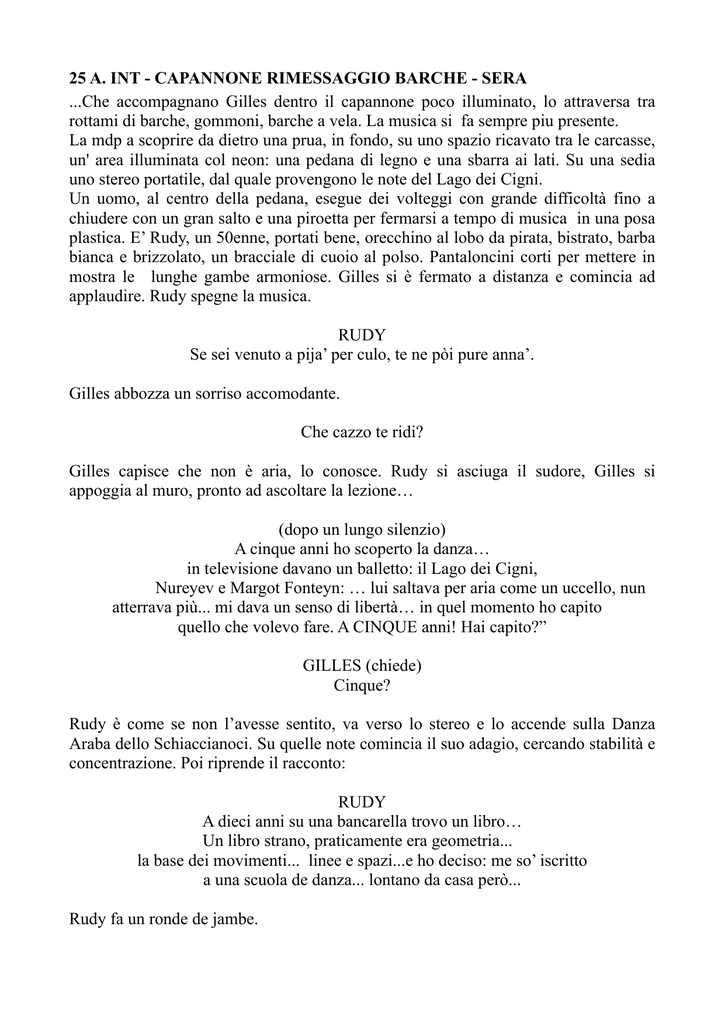 25 A. INT - CAPANNONE RIMESSAGGIO BARCHE - SERA

...Che accompagnano Gilles dentro il capannone poco illuminato, lo attraversa tra rottami di barche, gommoni, barche a vela. La musica si fa sempre piu presente.
La mdp a scoprire da dietro una prua, in fondo, su uno spazio ricavato tra le carcasse, un' area illuminata col neon: una pedana di legno e una sbarra ai lati. Su una sedia uno stereo portatile, dal quale provengono le note del Lago dei Cigni.
Un uomo, al centro della pedana, esegue dei volteggi con grande difficoltà fino a chiudere con un gran salto e una piroetta per fermarsi a tempo di musica in una posa plastica. E' Rudy, un 50enne, portati bene, orecchino al lobo da pirata, bistrato, barba bianca e brizzolato, un bracciale di cuoio al polso. Pantaloncini corti per mettere in mostra le lunghe gambe armoniose. Gilles si è fermato a distanza e comincia ad applaudire. Rudy spegne la musica.

RUDY
Se sei venuto a pija' per culo, te ne pòi pure anna'.

Gilles abbozza un sorriso accomodante.

Che cazzo te ridi?

Gilles capisce che non è aria, lo conosce. Rudy si asciuga il sudore, Gilles si appoggia al muro, pronto ad ascoltare la lezione…

(dopo un lungo silenzio)
A cinque anni ho scoperto la danza…
in televisione davano un balletto: il Lago dei Cigni,
Nureyev e Margot Fonteyn: … lui saltava per aria come un uccello, nun atterrava più... mi dava un senso di libertà… in quel momento ho capito quello che volevo fare. A CINQUE anni! Hai capito?"

GILLES (chiede)
Cinque?

Rudy è come se non l'avesse sentito, va verso lo stereo e lo accende sulla Danza Araba dello Schiaccianoci. Su quelle note comincia il suo adagio, cercando stabilità e concentrazione. Poi riprende il racconto:

RUDY
A dieci anni su una bancarella trovo un libro…
Un libro strano, praticamente era geometria...
la base dei movimenti... linee e spazi...e ho deciso: me so' iscritto a una scuola de danza... lontano da casa però...

Rudy fa un ronde de jambe.